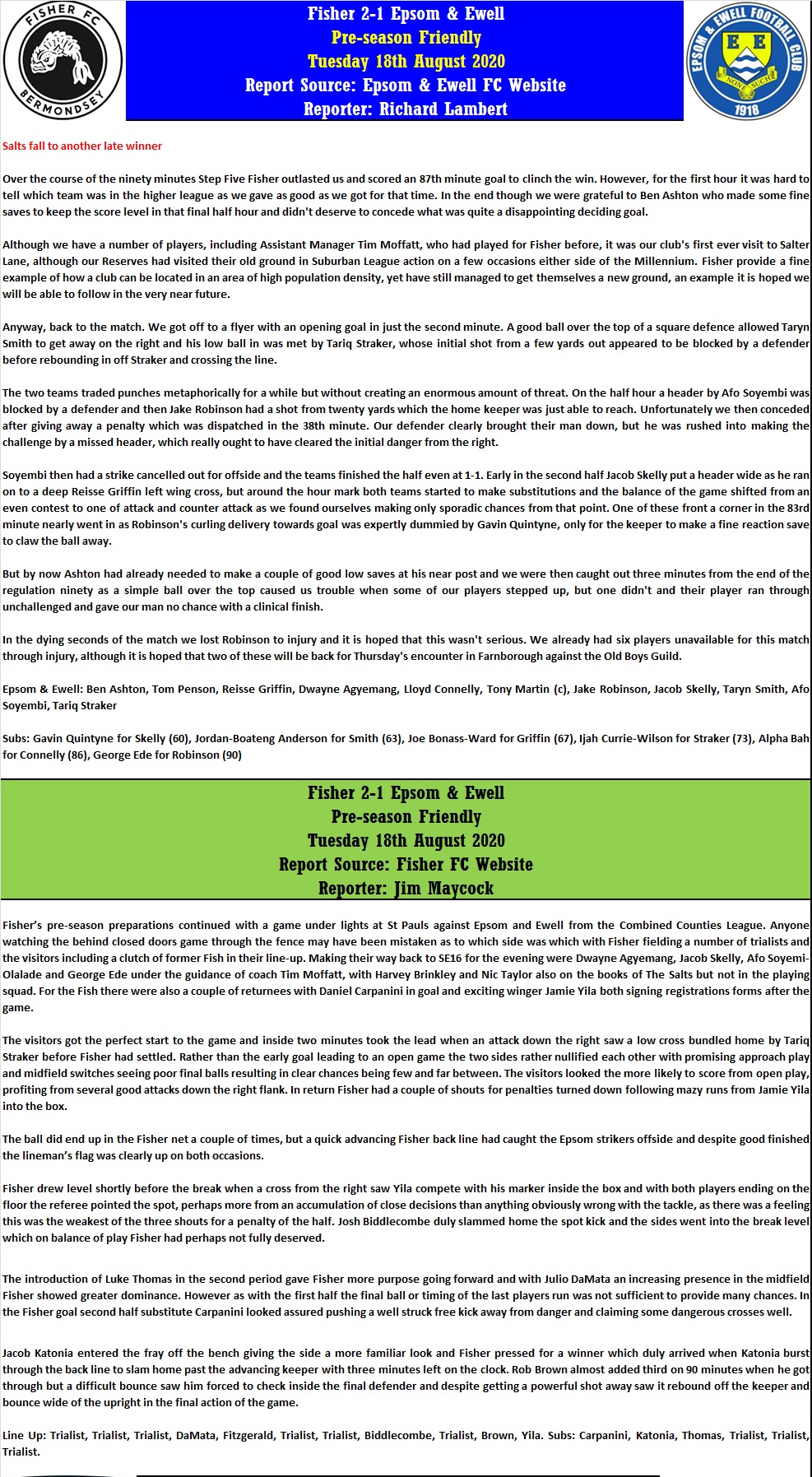 FISHER FC
BERMONDSEY

Fisher 2-1 Epsom & Ewell
Pre-season Friendly
Tuesday 18th August 2020
Report Source: Epsom & Ewell FC Website
Reporter: Richard Lambert

EPSOM & EWELL FOOTBALL CLUB
E E
NONE SUCH
1918

Salts fall to another late winner

Over the course of the ninety minutes Step Five Fisher outlasted us and scored an 87th minute goal to clinch the win. However, for the first hour it was hard to tell which team was in the higher league as we gave as good as we got for that time. In the end though we were grateful to Ben Ashton who made some fine saves to keep the score level in that final half hour and didn't deserve to concede what was quite a disappointing deciding goal.

Although we have a number of players, including Assistant Manager Tim Moffatt, who had played for Fisher before, it was our club's first ever visit to Salter Lane, although our Reserves had visited their old ground in Suburban League action on a few occasions either side of the Millennium. Fisher provide a fine example of how a club can be located in an area of high population density, yet have still managed to get themselves a new ground, an example it is hoped we will be able to follow in the very near future.

Anyway, back to the match. We got off to a flyer with an opening goal in just the second minute. A good ball over the top of a square defence allowed Taryn Smith to get away on the right and his low ball in was met by Tariq Straker, whose initial shot from a few yards out appeared to be blocked by a defender before rebounding in off Straker and crossing the line.

The two teams traded punches metaphorically for a while but without creating an enormous amount of threat. On the half hour a header by Afo Soyembi was blocked by a defender and then Jake Robinson had a shot from twenty yards which the home keeper was just able to reach. Unfortunately we then conceded after giving away a penalty which was dispatched in the 38th minute. Our defender clearly brought their man down, but he was rushed into making the challenge by a missed header, which really ought to have cleared the initial danger from the right.

Soyembi then had a strike cancelled out for offside and the teams finished the half even at 1-1. Early in the second half Jacob Skelly put a header wide as he ran on to a deep Reisse Griffin left wing cross, but around the hour mark both teams started to make substitutions and the balance of the game shifted from an even contest to one of attack and counter attack as we found ourselves making only sporadic chances from that point. One of these front a corner in the 83rd minute nearly went in as Robinson's curling delivery towards goal was expertly dummied by Gavin Quintyne, only for the keeper to make a fine reaction save to claw the ball away.

But by now Ashton had already needed to make a couple of good low saves at his near post and we were then caught out three minutes from the end of the regulation ninety as a simple ball over the top caused us trouble when some of our players stepped up, but one didn't and their player ran through unchallenged and gave our man no chance with a clinical finish.

In the dying seconds of the match we lost Robinson to injury and it is hoped that this wasn't serious. We already had six players unavailable for this match through injury, although it is hoped that two of these will be back for Thursday's encounter in Farnborough against the Old Boys Guild.

Epsom & Ewell: Ben Ashton, Tom Penson, Reisse Griffin, Dwayne Agyemang, Lloyd Connelly, Tony Martin (c), Jake Robinson, Jacob Skelly, Taryn Smith, Afo Soyembi, Tariq Straker

Subs: Gavin Quintyne for Skelly (60), Jordan-Boateng Anderson for Smith (63), Joe Bonass-Ward for Griffin (67), Ijah Currie-Wilson for Straker (73), Alpha Bah for Connelly (86), George Ede for Robinson (90)

Fisher 2-1 Epsom & Ewell
Pre-season Friendly
Tuesday 18th August 2020
Report Source: Fisher FC Website
Reporter: Jim Maycock

Fisher's pre-season preparations continued with a game under lights at St Pauls against Epsom and Ewell from the Combined Counties League. Anyone watching the behind closed doors game through the fence may have been mistaken as to which side was which with Fisher fielding a number of trialists and the visitors including a clutch of former Fish in their line-up. Making their way back to SE16 for the evening were Dwayne Agyemang, Jacob Skelly, Afo Soyemi-Olalade and George Ede under the guidance of coach Tim Moffatt, with Harvey Brinkley and Nic Taylor also on the books of The Salts but not in the playing squad. For the Fish there were also a couple of returnees with Daniel Carpanini in goal and exciting winger Jamie Yila both signing registrations forms after the game.

The visitors got the perfect start to the game and inside two minutes took the lead when an attack down the right saw a low cross bundled home by Tariq Straker before Fisher had settled. Rather than the early goal leading to an open game the two sides rather nullified each other with promising approach play and midfield switches seeing poor final balls resulting in clear chances being few and far between. The visitors looked the more likely to score from open play, profiting from several good attacks down the right flank. In return Fisher had a couple of shouts for penalties turned down following mazy runs from Jamie Yila into the box.

The ball did end up in the Fisher net a couple of times, but a quick advancing Fisher back line had caught the Epsom strikers offside and despite good finished the lineman's flag was clearly up on both occasions.

Fisher drew level shortly before the break when a cross from the right saw Yila compete with his marker inside the box and with both players ending on the floor the referee pointed the spot, perhaps more from an accumulation of close decisions than anything obviously wrong with the tackle, as there was a feeling this was the weakest of the three shouts for a penalty of the half. Josh Biddlecombe duly slammed home the spot kick and the sides went into the break level which on balance of play Fisher had perhaps not fully deserved.

The introduction of Luke Thomas in the second period gave Fisher more purpose going forward and with Julio DaMata an increasing presence in the midfield Fisher showed greater dominance. However as with the first half the final ball or timing of the last players run was not sufficient to provide many chances. In the Fisher goal second half substitute Carpanini looked assured pushing a well struck free kick away from danger and claiming some dangerous crosses well.

Jacob Katonia entered the fray off the bench giving the side a more familiar look and Fisher pressed for a winner which duly arrived when Katonia burst through the back line to slam home past the advancing keeper with three minutes left on the clock. Rob Brown almost added third on 90 minutes when he got through but a difficult bounce saw him forced to check inside the final defender and despite getting a powerful shot away saw it rebound off the keeper and bounce wide of the upright in the final action of the game.

Line Up: Trialist, Trialist, Trialist, DaMata, Fitzgerald, Trialist, Trialist, Biddlecombe, Trialist, Brown, Yila. Subs: Carpanini, Katonia, Thomas, Trialist, Trialist, Trialist.